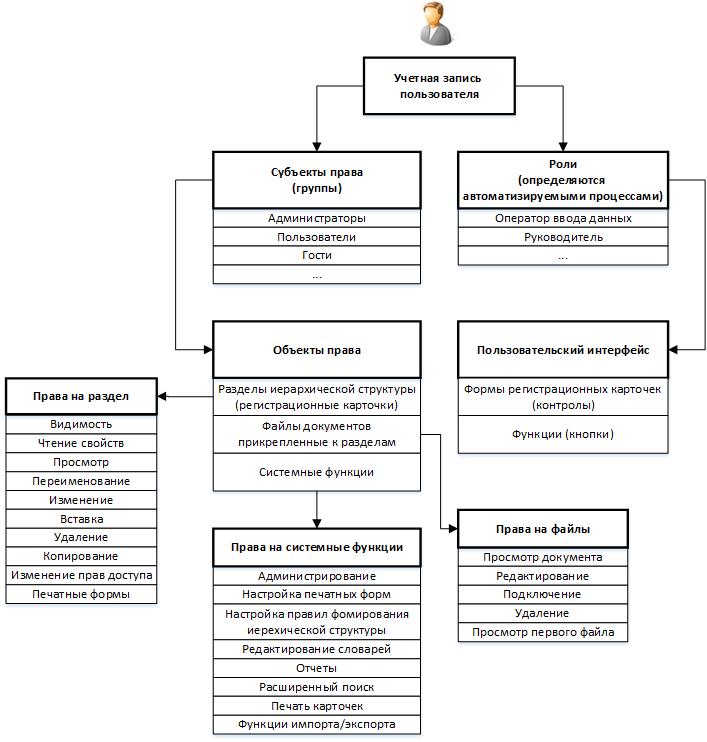 Учетная запись пользователя

Субъекты права (группы)

Администраторы
Пользователи
Гости
...

Роли (определяются автоматизируемыми процессами)

Оператор ввода данных
Руководитель
...

Объекты права

Разделы иерархической структуры (регистрационные карточки)
Файлы документов прикрепленные к разделам
Системные функции

Пользовательский интерфейс

Формы регистрационных карточек (контролы)
Функции (кнопки)

Права на раздел

Видимость
Чтение свойств
Просмотр
Переименование
Изменение
Вставка
Удаление
Копирование
Изменение прав доступа
Печатные формы

Права на системные функции

Администрирование
Настройка печатных форм
Настройка правил фомирования иерехической структуры
Редактирование словарей
Отчеты
Расширенный поиск
Печать карточек
Функции импорта/экспорта

Права на файлы

Просмотр документа
Редактирование
Подключение
Удаление
Просмотр первого файла